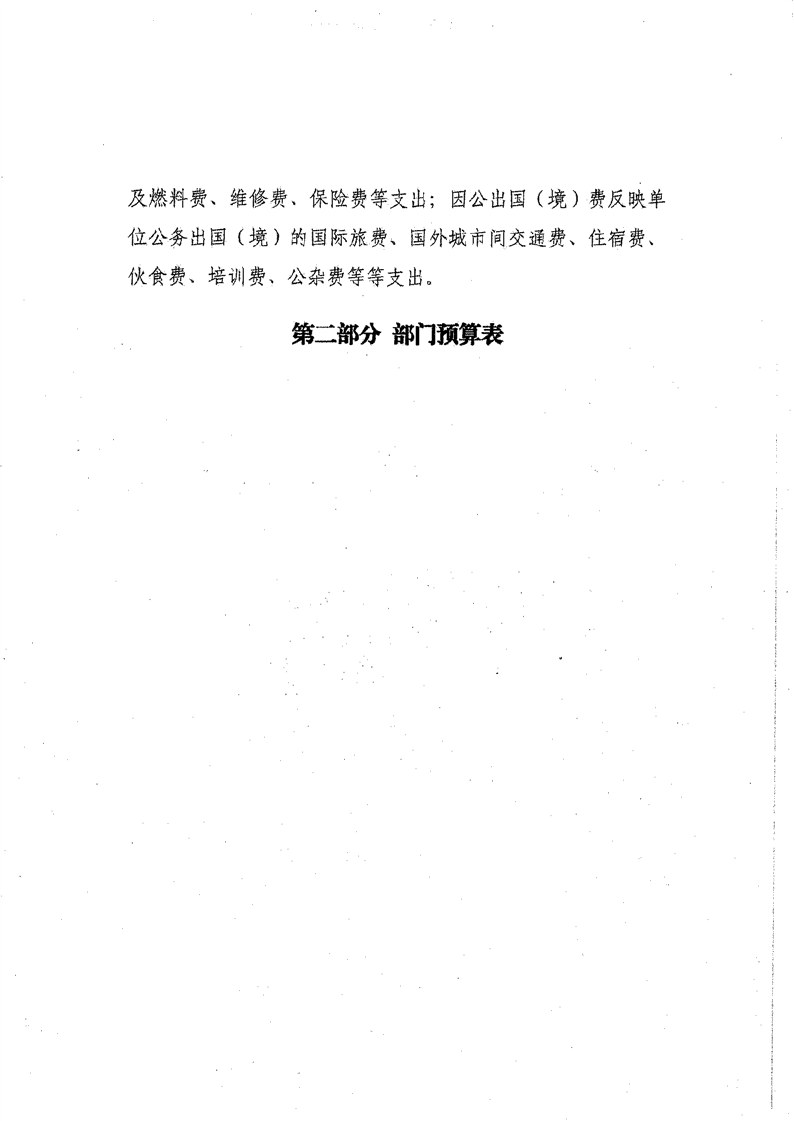 及燃料费、维修费、保险费等支出；因公出国（境）费反映单位公务出国（境）的国际旅费、国外城市间交通费、住宿费、伙食费、培训费、公杂费等等支出。

第二部分 部门预算表